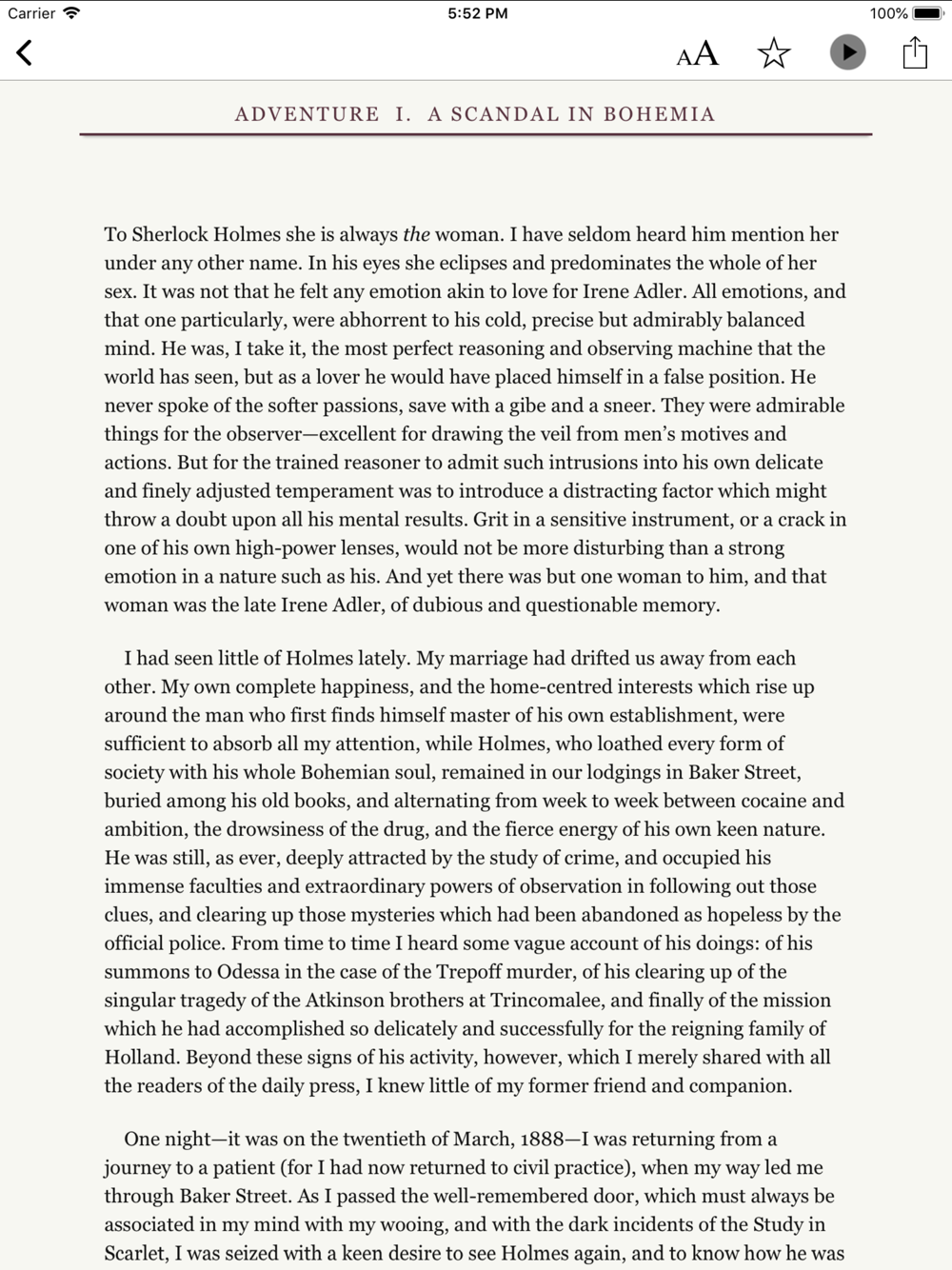 Carrier 5:52 PM 100%

AA

ADVENTURE I. A SCANDAL IN BOHEMIA

To Sherlock Holmes she is always the woman. I have seldom heard him mention her under any other name. In his eyes she eclipses and predominates the whole of her sex. It was not that he felt any emotion akin to love for Irene Adler. All emotions, and that one particularly, were abhorrent to his cold, precise but admirably balanced mind. He was, I take it, the most perfect reasoning and observing machine that the world has seen, but as a lover he would have placed himself in a false position. He never spoke of the softer passions, save with a gibe and a sneer. They were admirable things for the observer—excellent for drawing the veil from men's motives and actions. But for the trained reasoner to admit such intrusions into his own delicate and finely adjusted temperament was to introduce a distracting factor which might throw a doubt upon all his mental results. Grit in a sensitive instrument, or a crack in one of his own high-power lenses, would not be more disturbing than a strong emotion in a nature such as his. And yet there was but one woman to him, and that woman was the late Irene Adler, of dubious and questionable memory.

I had seen little of Holmes lately. My marriage had drifted us away from each other. My own complete happiness, and the home-centred interests which rise up around the man who first finds himself master of his own establishment, were sufficient to absorb all my attention, while Holmes, who loathed every form of society with his whole Bohemian soul, remained in our lodgings in Baker Street, buried among his old books, and alternating from week to week between cocaine and ambition, the drowsiness of the drug, and the fierce energy of his own keen nature. He was still, as ever, deeply attracted by the study of crime, and occupied his immense faculties and extraordinary powers of observation in following out those clues, and clearing up those mysteries which had been abandoned as hopeless by the official police. From time to time I heard some vague account of his doings: of his summons to Odessa in the case of the Trepoff murder, of his clearing up of the singular tragedy of the Atkinson brothers at Trincomalee, and finally of the mission which he had accomplished so delicately and successfully for the reigning family of Holland. Beyond these signs of his activity, however, which I merely shared with all the readers of the daily press, I knew little of my former friend and companion.

One night—it was on the twentieth of March, 1888—I was returning from a journey to a patient (for I had now returned to civil practice), when my way led me through Baker Street. As I passed the well-remembered door, which must always be associated in my mind with my wooing, and with the dark incidents of the Study in Scarlet, I was seized with a keen desire to see Holmes again, and to know how he was